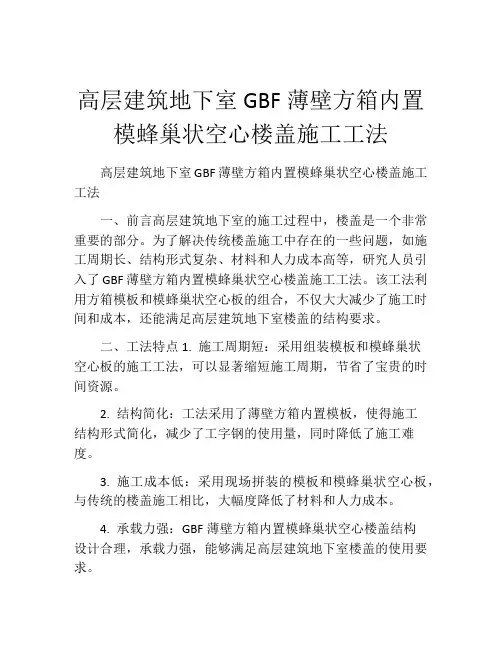 高层建筑地下室 GBF 薄壁方箱内置模蜂巢状空心楼盖施工工法

高层建筑地下室 GBF 薄壁方箱内置模蜂巢状空心楼盖施工工法

一、前言高层建筑地下室的施工过程中，楼盖是一个非常重要的部分。为了解决传统楼盖施工中存在的一些问题，如施工周期长、结构形式复杂、材料和人力成本高等，研究人员引入了 GBF 薄壁方箱内置模蜂巢状空心楼盖施工工法。该工法利用方箱模板和模蜂巢状空心板的组合，不仅大大减少了施工时间和成本，还能满足高层建筑地下室楼盖的结构要求。

二、工法特点 1. 施工周期短：采用组装模板和模蜂巢状空心板的施工工法，可以显著缩短施工周期，节省了宝贵的时间资源。

2. 结构简化：工法采用了薄壁方箱内置模板，使得施工结构形式简化，减少了工字钢的使用量，同时降低了施工难度。

3. 施工成本低：采用现场拼装的模板和模蜂巢状空心板，与传统的楼盖施工相比，大幅度降低了材料和人力成本。

4. 承载力强：GBF 薄壁方箱内置模蜂巢状空心楼盖结构设计合理，承载力强，能够满足高层建筑地下室楼盖的使用要求。